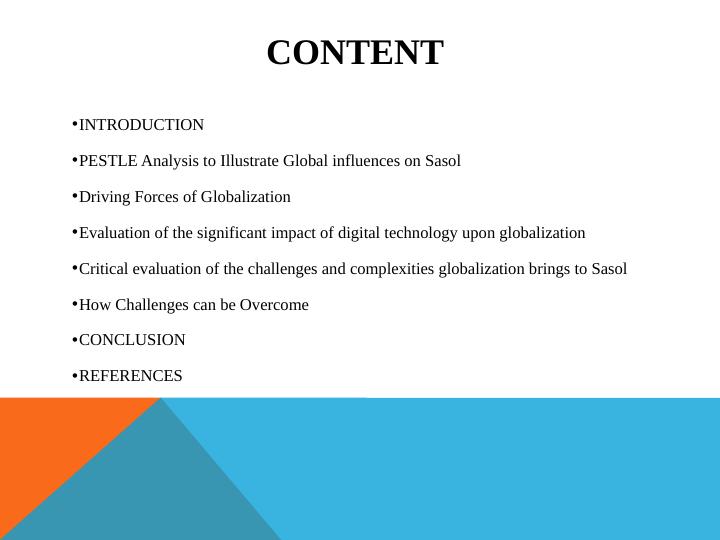 CONTENT

• INTRODUCTION

• PESTLE Analysis to Illustrate Global influences on Sasol

• Driving Forces of Globalization

• Evaluation of the significant impact of digital technology upon globalization

• Critical evaluation of the challenges and complexities globalization brings to Sasol

• How Challenges can be Overcome

• CONCLUSION

• REFERENCES